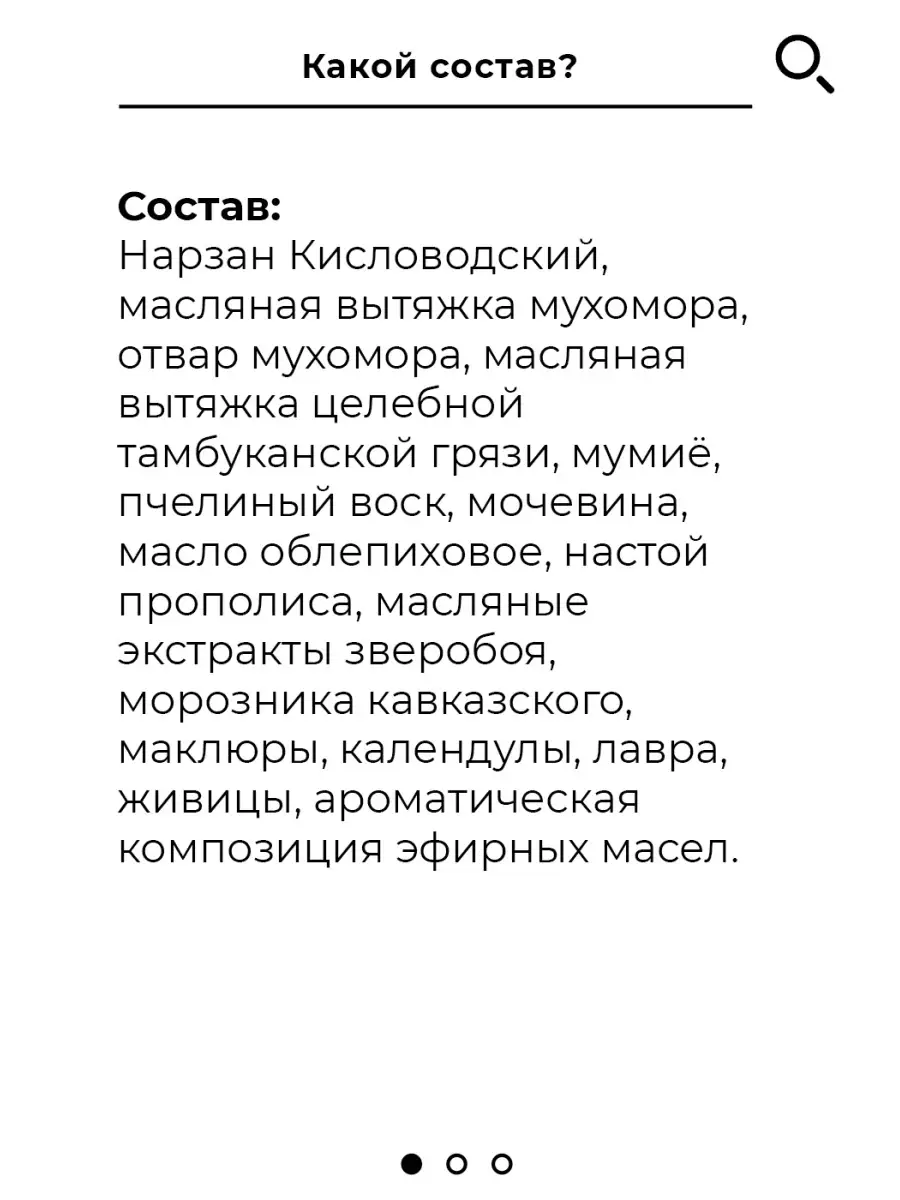 Какой состав?

Состав:
Нарзан Кисловодский, масляная вытяжка мухомора, отвар мухомора, масляная вытяжка целебной тамбуканской грязи, мумиё, пчелиный воск, мочевина, масло облепиховое, настой прополиса, масляные экстракты зверобоя, морозника кавказского, маклюры, календулы, лавра, живицы, ароматическая композиция эфирных масел.